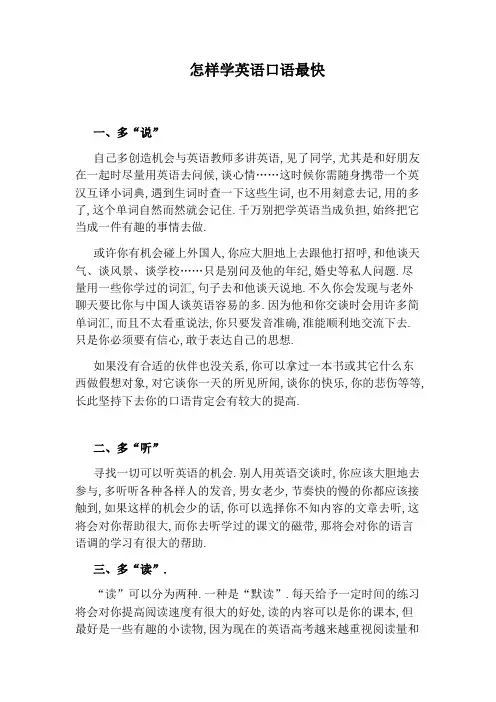 怎样学英语口语最快

一、多“说”

自己多创造机会与英语教师多讲英语, 见了同学, 尤其是和好朋友在一起时尽量用英语去问候, 谈心情……这时候你需随身携带一个英汉互译小词典, 遇到生词时查一下这些生词, 也不用刻意去记, 用的多了, 这个单词自然而然就会记住. 千万别把学英语当成负担, 始终把它当成一件有趣的事情去做.

或许你有机会碰上外国人, 你应大胆地上去跟他打招呼, 和他谈天气、谈风景、谈学校……只是别问及他的年纪, 婚史等私人问题. 尽量用一些你学过的词汇, 句子去和他谈天说地. 不久你会发现与老外聊天要比你与中国人谈英语容易的多. 因为他和你交谈时会用许多简单词汇, 而且不太看重说法, 你只要发音准确, 准能顺利地交流下去. 只是你必须要有信心, 敢于表达自己的思想.

如果没有合适的伙伴也没关系, 你可以拿过一本书或其它什么东西做假想对象, 对它谈你一天的所见所闻, 谈你的快乐, 你的悲伤等等, 长此坚持下去你的口语肯定会有较大的提高.

二、多“听”

寻找一切可以听英语的机会. 别人用英语交谈时, 你应该大胆地去参与, 多听听各种各样人的发音, 男女老少, 节奏快的慢的你都应该接触到, 如果这样的机会少的话, 你可以选择你不知内容的文章去听, 这将会对你帮助很大, 而你去听学过的课文的磁带, 那将会对你的语言语调的学习有很大的帮助.

三、多“读”.

“读”可以分为两种. 一种是“默读”. 每天给予一定时间的练习将会对你提高阅读速度有很大的好处, 读的内容可以是你的课本, 但最好是一些有趣的小读物, 因为现在的英语高考越来越重视阅读量和